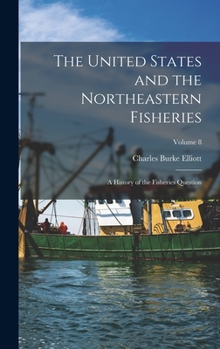 The United States and the Northeastern Fisheries

Volume 8

Charles Burke Elliott

A History of the Fisheries Question